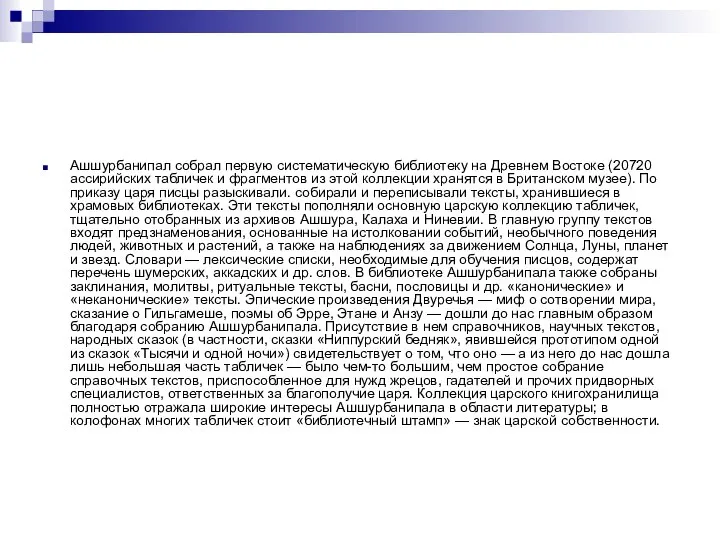 Ашшурбанипал собрал первую систематическую библиотеку на Древнем Востоке (20720 ассирийских табличек и фрагментов из этой коллекции хранятся в Британском музее). По приказу царя писцы разыскивали. собирали и переписывали тексты, хранившиеся в храмовых библиотеках. Эти тексты пополняли основную царскую коллекцию табличек, тщательно отобранных из архивов Ашшура, Калаха и Ниневии. В главную группу текстов входят предзнаменования, основанные на истолковании событий, необычного поведения людей, животных и растений, а также на наблюдениях за движением Солнца, Луны, планет и звезд. Словари — лексические списки, необходимые для обучения писцов, содержат перечень шумерских, аккадских и др. слов. В библиотеке Ашшурбанипала также собраны заклинания, молитвы, ритуальные тексты, басни, пословицы и др. «канонические» и «неканонические» тексты. Эпические произведения Двуречья — миф о сотворении мира, сказание о Гильгамеше, поэмы об Эрре, Этане и Анзу — дошли до нас главным образом благодаря собранию Ашшурбанипала. Присутствие в нем справочников, научных текстов, народных сказок (в частности, сказки «Ниппурский бедняк», явившейся прототипом одной из сказок «Тысячи и одной ночи») свидетельствует о том, что оно — а из него до нас дошла лишь небольшая часть табличек — было чем-то большим, чем простое собрание справочных текстов, приспособленное для нужд жрецов, гадателей и прочих придворных специалистов, ответственных за благополучие царя. Коллекция царского книгохранилища полностью отражала широкие интересы Ашшурбанипала в области литературы; в колофонах многих табличек стоит «библиотечный штамп» — знак царской собственности.